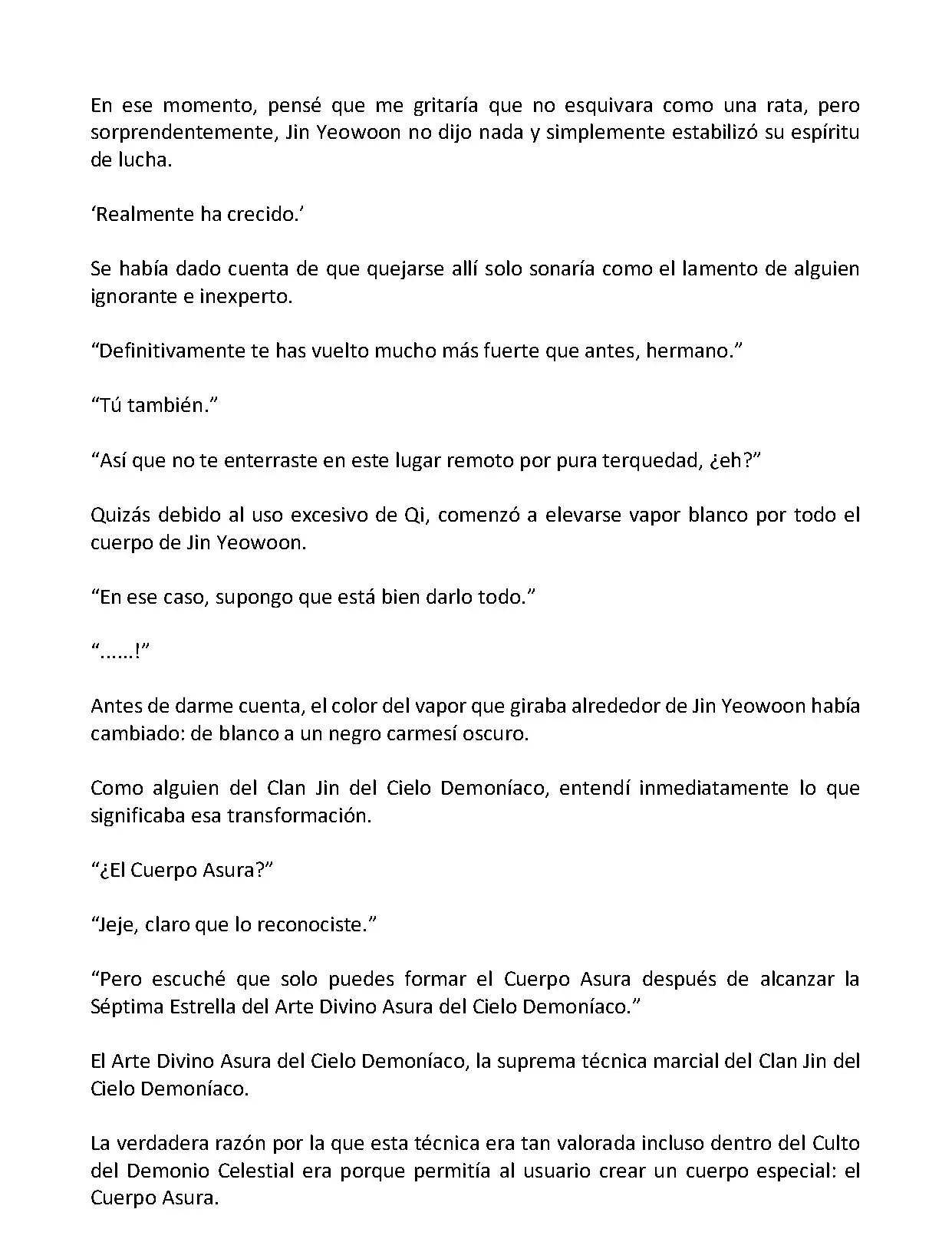 En ese momento, pensé que me gritaría que no esquivara como una rata, pero sorprendentemente, Jin Yeowoon no dijo nada y simplemente estabilizó su espíritu de lucha.

‘Realmente ha crecido.’

Se había dado cuenta de que quejarse allí solo sonaría como el lamento de alguien ignorante e inexperto.

“Definitivamente te has vuelto mucho más fuerte que antes, hermano.”

“Tú también.”

“Así que no te enterraste en este lugar remoto por pura terquedad, ¿eh?”

Quizás debido al uso excesivo de Qi, comenzó a elevarse vapor blanco por todo el cuerpo de Jin Yeowoon.

“En ese caso, supongo que está bien darlo todo.”

“......!”

Antes de darme cuenta, el color del vapor que giraba alrededor de Jin Yeowoon había cambiado: de blanco a un negro carmesí oscuro.

Como alguien del Clan Jin del Cielo Demoníaco, entendí inmediatamente lo que significaba esa transformación.

“¿El Cuerpo Asura?”

“Jeje, claro que lo reconociste.”

“Pero escuché que solo puedes formar el Cuerpo Asura después de alcanzar la Séptima Estrella del Arte Divino Asura del Cielo Demoníaco.”

El Arte Divino Asura del Cielo Demoníaco, la suprema técnica marcial del Clan Jin del Cielo Demoníaco.

La verdadera razón por la que esta técnica era tan valorada incluso dentro del Culto del Demonio Celestial era porque permitía al usuario crear un cuerpo especial: el Cuerpo Asura.